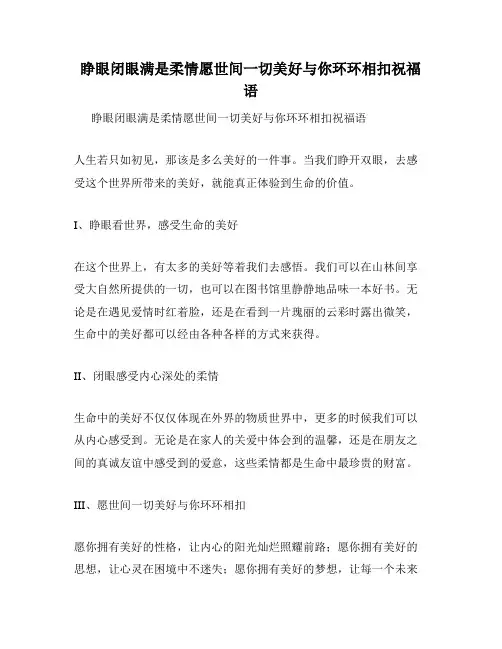 睁眼闭眼满是柔情愿世间一切美好与你环环相扣祝福语

睁眼闭眼满是柔情愿世间一切美好与你环环相扣祝福语

人生若只如初见，那该是多么美好的一件事。当我们睁开双眼，去感受这个世界所带来的美好，就能真正体验到生命的价值。

I、睁眼看世界，感受生命的美好

在这个世界上，有太多的美好等着我们去感悟。我们可以在山林间享受大自然所提供的一切，也可以在图书馆里静静地品味一本好书。无论是在遇见爱情时红着脸，还是在看到一片瑰丽的云彩时露出微笑，生命中的美好都可以经由各种各样的方式来获得。

II、闭眼感受内心深处的柔情

生命中的美好不仅仅体现在外界的物质世界中，更多的时候我们可以从内心感受到。无论是在家人的关爱中体会到的温馨，还是在朋友之间的真诚友谊中感受到的爱意，这些柔情都是生命中最珍贵的财富。

III、愿世间一切美好与你环环相扣

愿你拥有美好的性格，让内心的阳光灿烂照耀前路；愿你拥有美好的思想，让心灵在困境中不迷失；愿你拥有美好的梦想，让每一个未来